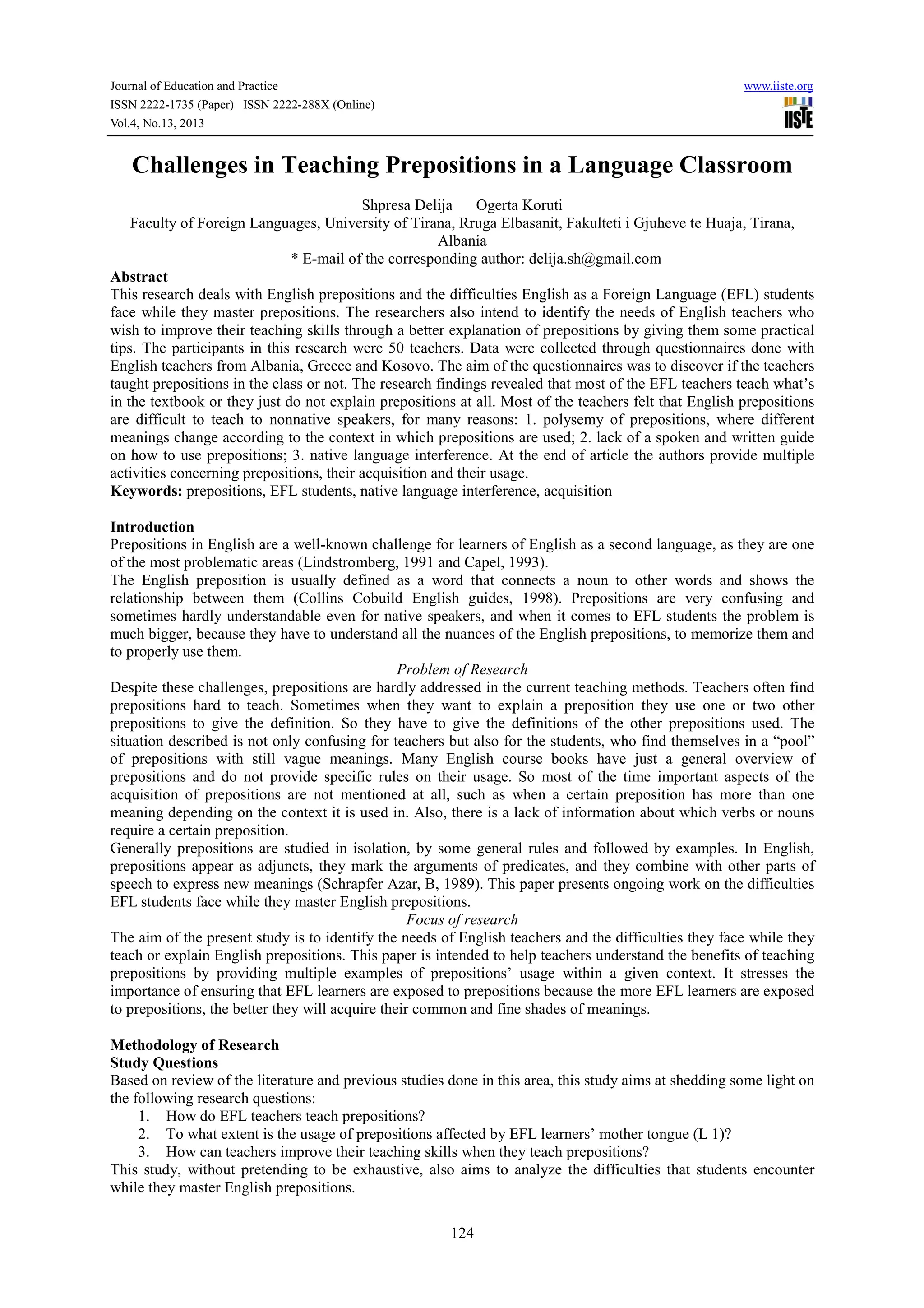 Journal of Education and Practice
ISSN 2222-1735 (Paper) ISSN 2222-288X (Online)
Vol.4, No.13, 2013

www.iiste.org

IISTE

Challenges in Teaching Prepositions in a Language Classroom

Shpresa Delija Ogerta Koruti
Faculty of Foreign Languages, University of Tirana, Rruga Elbasanit, Fakulteti i Gjuheve te Huaja, Tirana, Albania
* E-mail of the corresponding author: delija.sh@gmail.com

Abstract
This research deals with English prepositions and the difficulties English as a Foreign Language (EFL) students face while they master prepositions. The researchers also intend to identify the needs of English teachers who wish to improve their teaching skills through a better explanation of prepositions by giving them some practical tips. The participants in this research were 50 teachers. Data were collected through questionnaires done with English teachers from Albania, Greece and Kosovo. The aim of the questionnaires was to discover if the teachers taught prepositions in the class or not. The research findings revealed that most of the EFL teachers teach what's in the textbook or they just do not explain prepositions at all. Most of the teachers felt that English prepositions are difficult to teach to nonnative speakers, for many reasons: 1. polysemy of prepositions, where different meanings change according to the context in which prepositions are used; 2. lack of a spoken and written guide on how to use prepositions; 3. native language interference. At the end of article the authors provide multiple activities concerning prepositions, their acquisition and their usage.
Keywords: prepositions, EFL students, native language interference, acquisition

Introduction
Prepositions in English are a well-known challenge for learners of English as a second language, as they are one of the most problematic areas (Lindstromberg, 1991 and Capel, 1993).
The English preposition is usually defined as a word that connects a noun to other words and shows the relationship between them (Collins Cobuild English guides, 1998). Prepositions are very confusing and sometimes hardly understandable even for native speakers, and when it comes to EFL students the problem is much bigger, because they have to understand all the nuances of the English prepositions, to memorize them and to properly use them.
Problem of Research
Despite these challenges, prepositions are hardly addressed in the current teaching methods. Teachers often find prepositions hard to teach. Sometimes when they want to explain a preposition they use one or two other prepositions to give the definition. So they have to give the definitions of the other prepositions used. The situation described is not only confusing for teachers but also for the students, who find themselves in a "pool" of prepositions with still vague meanings. Many English course books have just a general overview of prepositions and do not provide specific rules on their usage. So most of the time important aspects of the acquisition of prepositions are not mentioned at all, such as when a certain preposition has more than one meaning depending on the context it is used in. Also, there is a lack of information about which verbs or nouns require a certain preposition.
Generally prepositions are studied in isolation, by some general rules and followed by examples. In English, prepositions appear as adjuncts, they mark the arguments of predicates, and they combine with other parts of speech to express new meanings (Schrapfer Azar, B, 1989). This paper presents ongoing work on the difficulties EFL students face while they master English prepositions.
Focus of research
The aim of the present study is to identify the needs of English teachers and the difficulties they face while they teach or explain English prepositions. This paper is intended to help teachers understand the benefits of teaching prepositions by providing multiple examples of prepositions' usage within a given context. It stresses the importance of ensuring that EFL learners are exposed to prepositions because the more EFL learners are exposed to prepositions, the better they will acquire their common and fine shades of meanings.

Methodology of Research
Study Questions
Based on review of the literature and previous studies done in this area, this study aims at shedding some light on the following research questions:
1. How do EFL teachers teach prepositions?
2. To what extent is the usage of prepositions affected by EFL learners' mother tongue (L 1)?
3. How can teachers improve their teaching skills when they teach prepositions?
This study, without pretending to be exhaustive, also aims to analyze the difficulties that students encounter while they master English prepositions.

124